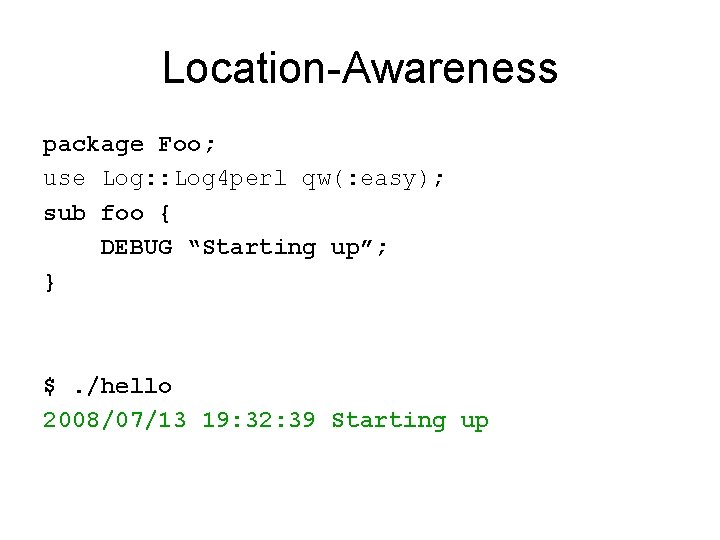 Location-Awareness

package Foo;
use Log::Log4perl qw(:easy);
sub foo {
    DEBUG “Starting up”;
}

$ ./hello
2008/07/13 19:32:39 Starting up